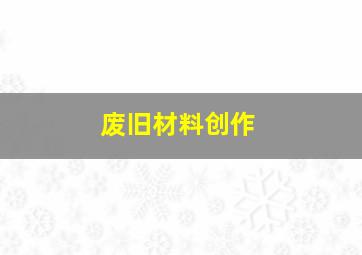 废旧材料创作